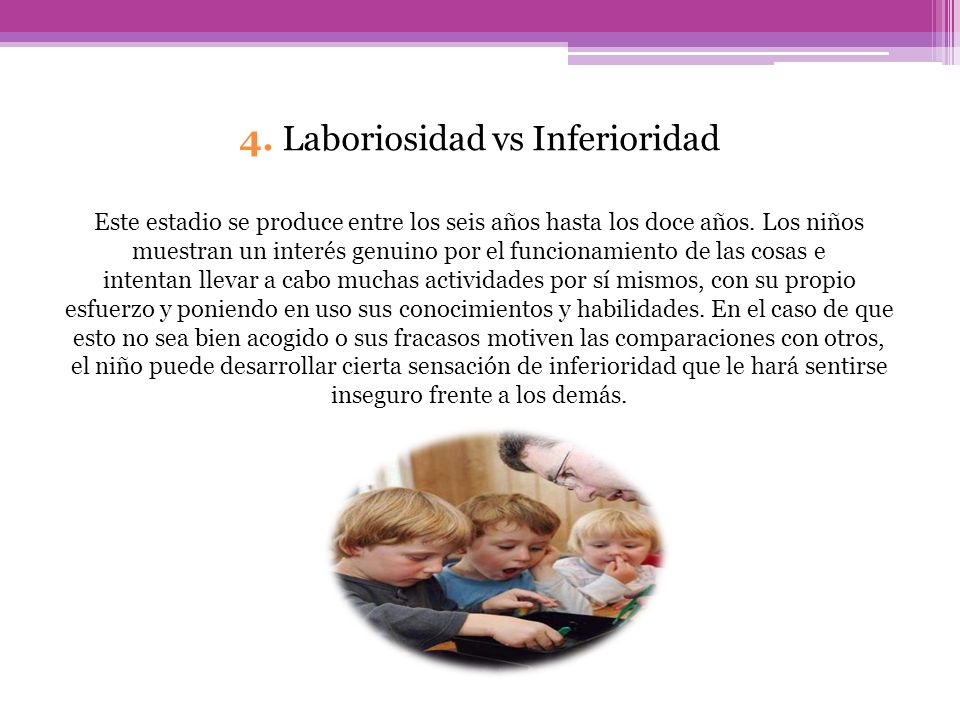 4. Laboriosidad vs Inferioridad

Este estadio se produce entre los seis años hasta los doce años. Los niños muestran un interés genuino por el funcionamiento de las cosas e intentan llevar a cabo muchas actividades por sí mismos, con su propio esfuerzo y poniendo en uso sus conocimientos y habilidades. En el caso de que esto no sea bien acogido o sus fracasos motiven las comparaciones con otros, el niño puede desarrollar cierta sensación de inferioridad que le hará sentirse inseguro frente a los demás.